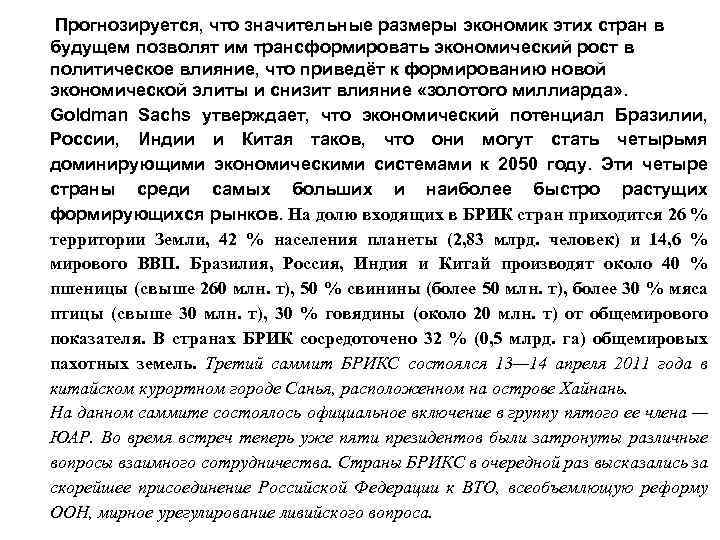 Прогнозируется, что значительные размеры экономик этих стран в будущем позволят им трансформировать экономический рост в политическое влияние, что приведёт к формированию новой экономической элиты и снизит влияние «золотого миллиарда».

Goldman Sachs утверждает, что экономический потенциал Бразилии, России, Индии и Китая таков, что они могут стать четырьмя доминирующими экономическими системами к 2050 году. Эти четыре страны среди самых больших и наиболее быстро растущих формирующихся рынков. На долю входящих в БРИК стран приходится 26 % территории Земли, 42 % населения планеты (2,83 млрд. человек) и 14,6 % мирового ВВП. Бразилия, Россия, Индия и Китай производят около 40 % пшеницы (свыше 260 млн. т), 50 % свинины (более 50 млн. т), более 30 % мяса птицы (свыше 30 млн. т), 30 % говядины (около 20 млн. т) от общемирового показателя. В странах БРИК сосредоточено 32 % (0,5 млрд. га) общемировых пахотных земель. Третий саммит БРИКС состоялся 13—14 апреля 2011 года в китайском курортном городе Санья, расположенном на острове Хайнань.

На данном саммите состоялось официальное включение в группу пятого ее члена — ЮАР. Во время встреч теперь уже пяти президентов были затронуты различные вопросы взаимного сотрудничества. Страны БРИКС в очередной раз высказались за скорейшее присоединение Российской Федерации к ВТО, всеобъемлющую реформу ООН, мирное урегулирование ливийского вопроса.